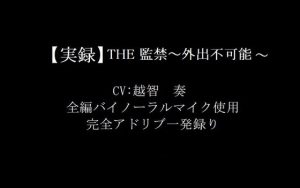 【実録】THE 監禁～外出不可能～

CV:越智　奏
全編バイノーラルマイク使用
完全アドリブ一発録り